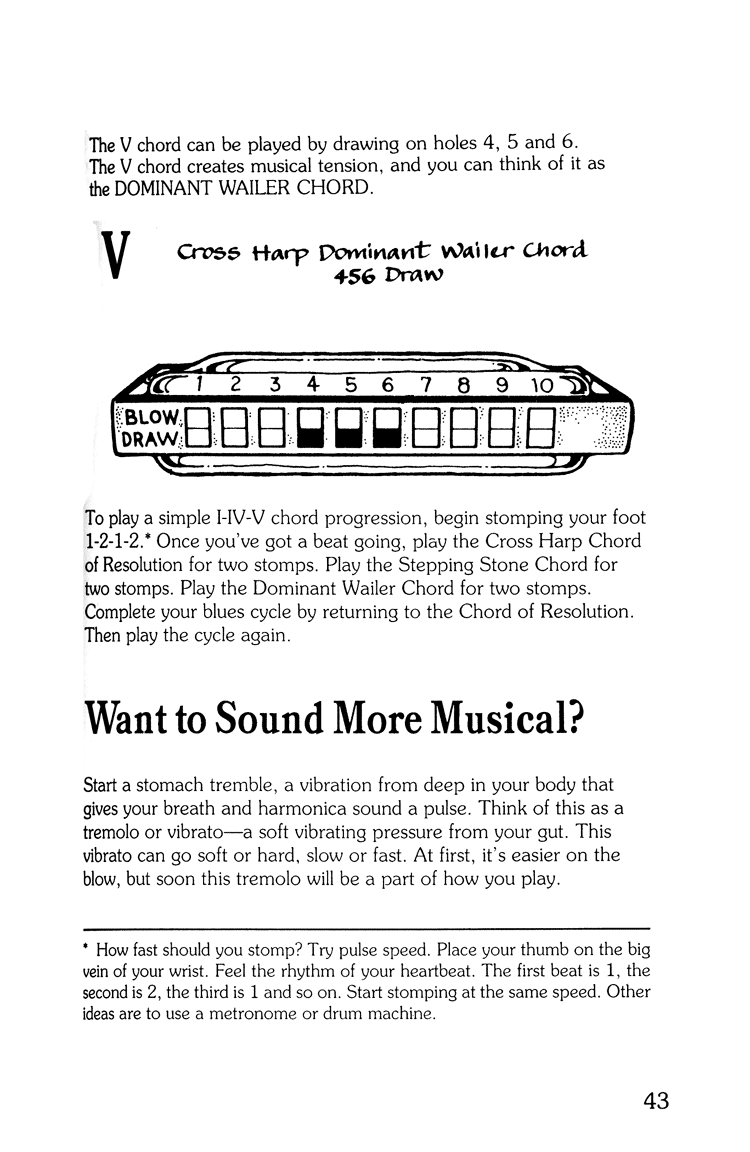 The V chord can be played by drawing on holes 4, 5 and 6. The V chord creates musical tension, and you can think of it as the DOMINANT WAILER CHORD.

V

Cross Harp Dominant Wailer Chord
456 Draw

1 2 3 4 5 6 7 8 9 10
BLOW
DRAW

To play a simple I-IV-V chord progression, begin stomping your foot 1-2-1-2.* Once you've got a beat going, play the Cross Harp Chord of Resolution for two stomps. Play the Stepping Stone Chord for two stomps. Play the Dominant Wailer Chord for two stomps. Complete your blues cycle by returning to the Chord of Resolution. Then play the cycle again.

Want to Sound More Musical?

Start a stomach tremble, a vibration from deep in your body that gives your breath and harmonica sound a pulse. Think of this as a tremolo or vibrato—a soft vibrating pressure from your gut. This vibrato can go soft or hard, slow or fast. At first, it's easier on the blow, but soon this tremolo will be a part of how you play.

* How fast should you stomp? Try pulse speed. Place your thumb on the big vein of your wrist. Feel the rhythm of your heartbeat. The first beat is 1, the second is 2, the third is 1 and so on. Start stomping at the same speed. Other ideas are to use a metronome or drum machine.

43